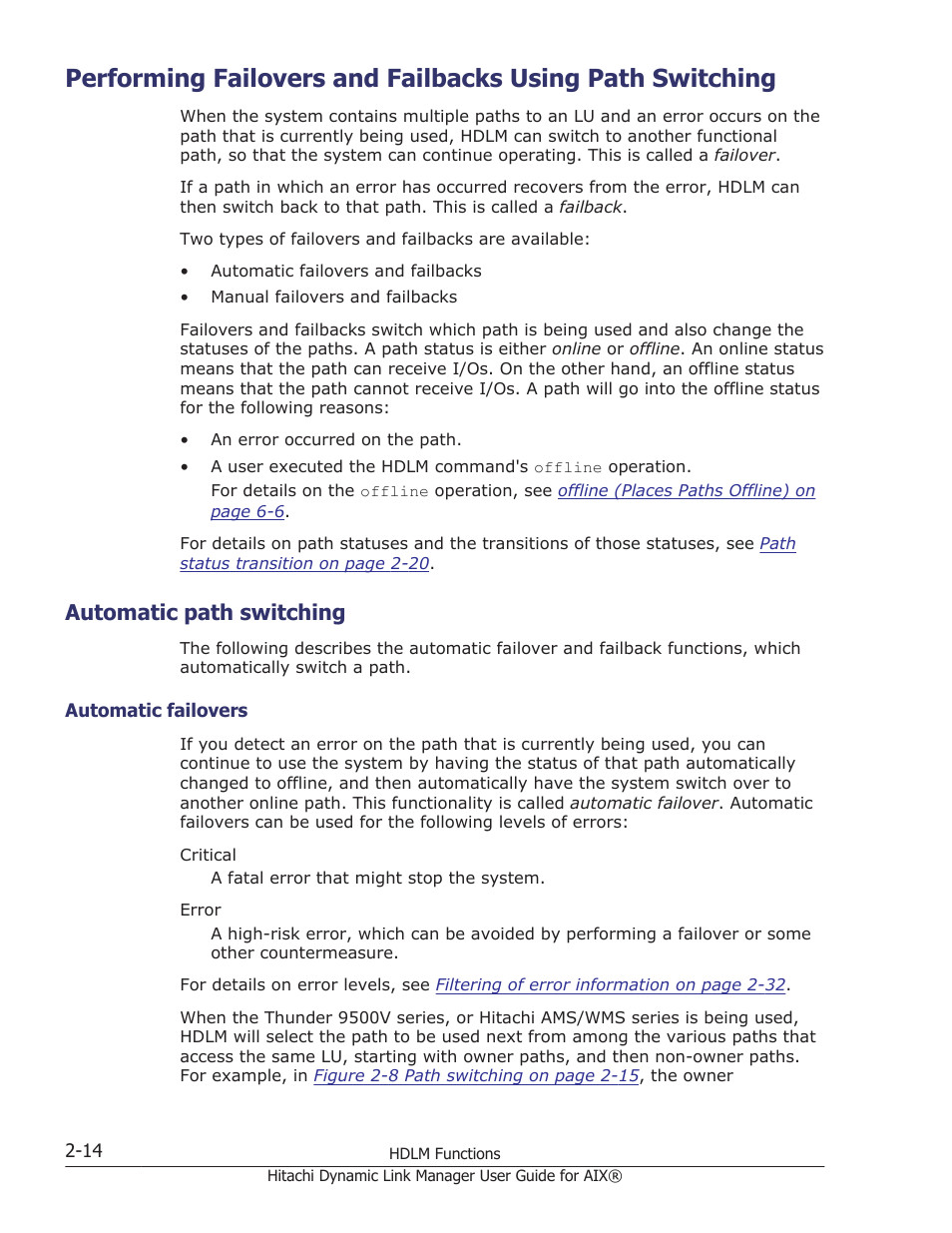 Performing Failovers and Failbacks Using Path Switching

When the system contains multiple paths to an LU and an error occurs on the path that is currently being used, HDLM can switch to another functional path, so that the system can continue operating. This is called a failover.

If a path in which an error has occurred recovers from the error, HDLM can then switch back to that path. This is called a failback.

Two types of failovers and failbacks are available:

• Automatic failovers and failbacks
• Manual failovers and failbacks

Failovers and failbacks switch which path is being used and also change the statuses of the paths. A path status is either online or offline. An online status means that the path can receive I/Os. On the other hand, an offline status means that the path cannot receive I/Os. A path will go into the offline status for the following reasons:

• An error occurred on the path.
• A user executed the HDLM command's offline operation.
For details on the offline operation, see offline (Places Paths Offline) on page 6-6.

For details on path statuses and the transitions of those statuses, see Path status transition on page 2-20.

Automatic path switching

The following describes the automatic failover and failback functions, which automatically switch a path.

Automatic failovers

If you detect an error on the path that is currently being used, you can continue to use the system by having the status of that path automatically changed to offline, and then automatically have the system switch over to another online path. This functionality is called automatic failover. Automatic failovers can be used for the following levels of errors:

Critical
A fatal error that might stop the system.

Error
A high-risk error, which can be avoided by performing a failover or some other countermeasure.

For details on error levels, see Filtering of error information on page 2-32.

When the Thunder 9500V series, or Hitachi AMS/WMS series is being used, HDLM will select the path to be used next from among the various paths that access the same LU, starting with owner paths, and then non-owner paths. For example, in Figure 2-8 Path switching on page 2-15, the owner

2-14
HDLM Functions
Hitachi Dynamic Link Manager User Guide for AIX®